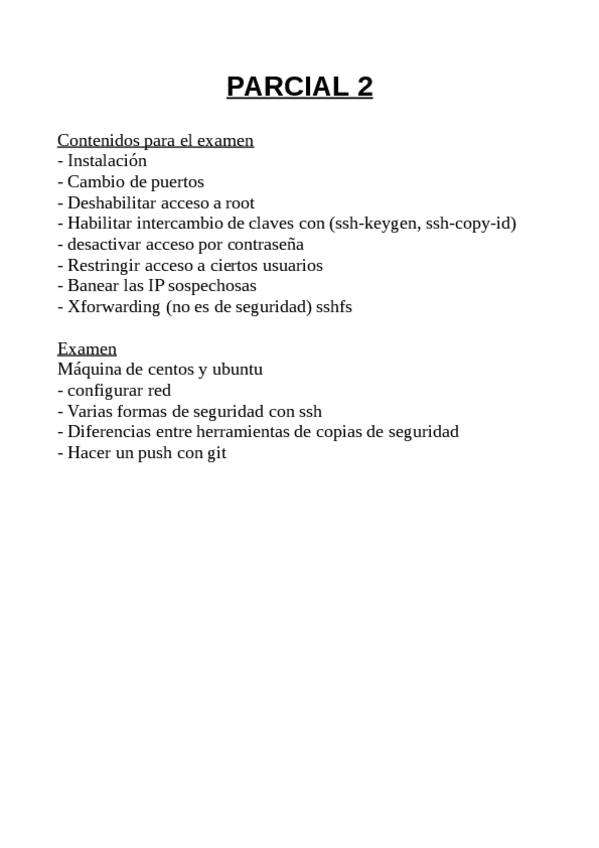 PARCIAL 2

Contenidos para el examen
- Instalación
- Cambio de puertos
- Deshabilitar acceso a root
- Habilitar intercambio de claves con (ssh-keygen, ssh-copy-id)
- desactivar acceso por contraseña
- Restringir acceso a ciertos usuarios
- Banear las IP sospechosas
- Xforwarding (no es de seguridad) sshfs

Examen
Máquina de centos y ubuntu
- configurar red
- Varias formas de seguridad con ssh
- Diferencias entre herramientas de copias de seguridad
- Hacer un push con git